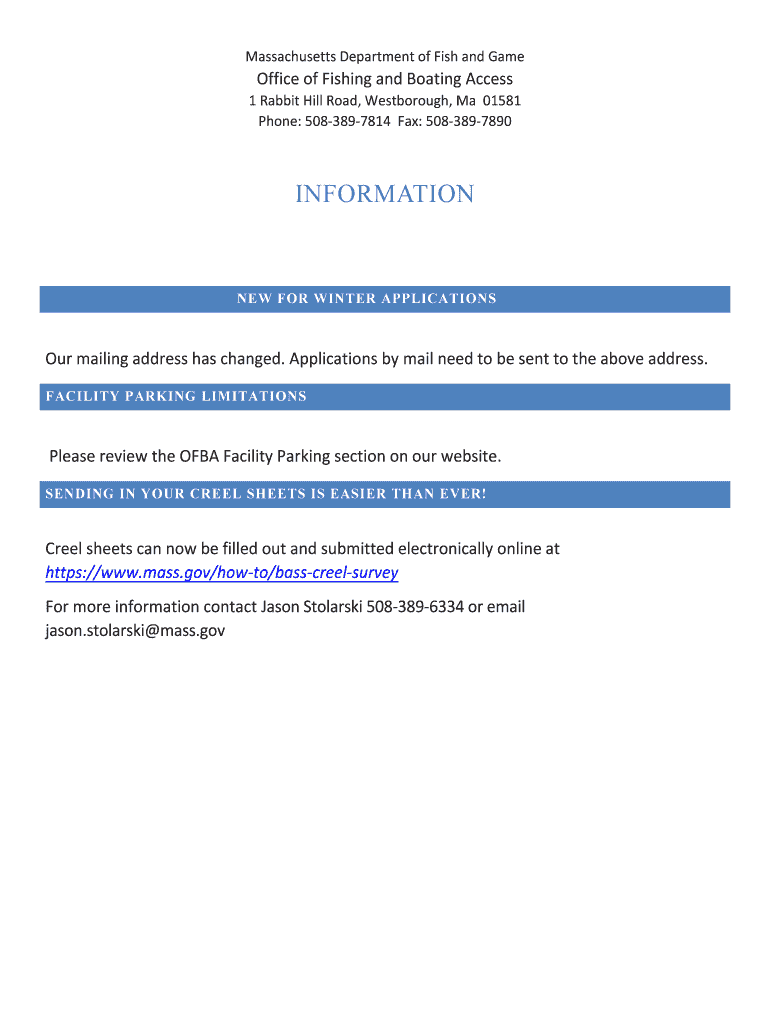 Massachusetts Department of Fish and Game

Office of Fishing and Boating Access

1 Rabbit Hill Road, Westborough, Ma 01581

Phone: 508-389-7814 Fax: 508-389-7890

INFORMATION

NEW FOR WINTER APPLICATIONS

Our mailing address has changed. Applications by mail need to be sent to the above address.

FACILITY PARKING LIMITATIONS

Please review the OFBA Facility Parking section on our website.

SENDING IN YOUR CREEL SHEETS IS EASIER THAN EVER!

Creel sheets can now be filled out and submitted electronically online at https://www.mass.gov/how-to/bass-creel-survey

For more information contact Jason Stolarski 508-389-6334 or email jason.stolarski@mass.gov